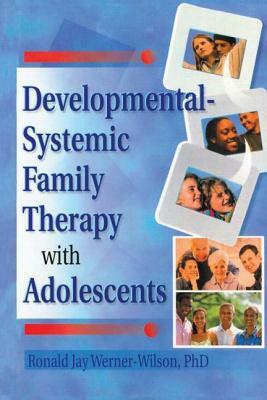 Developmental-Systemic Family Therapy with Adolescents

Ronald Jay Werner-Wilson, PhD